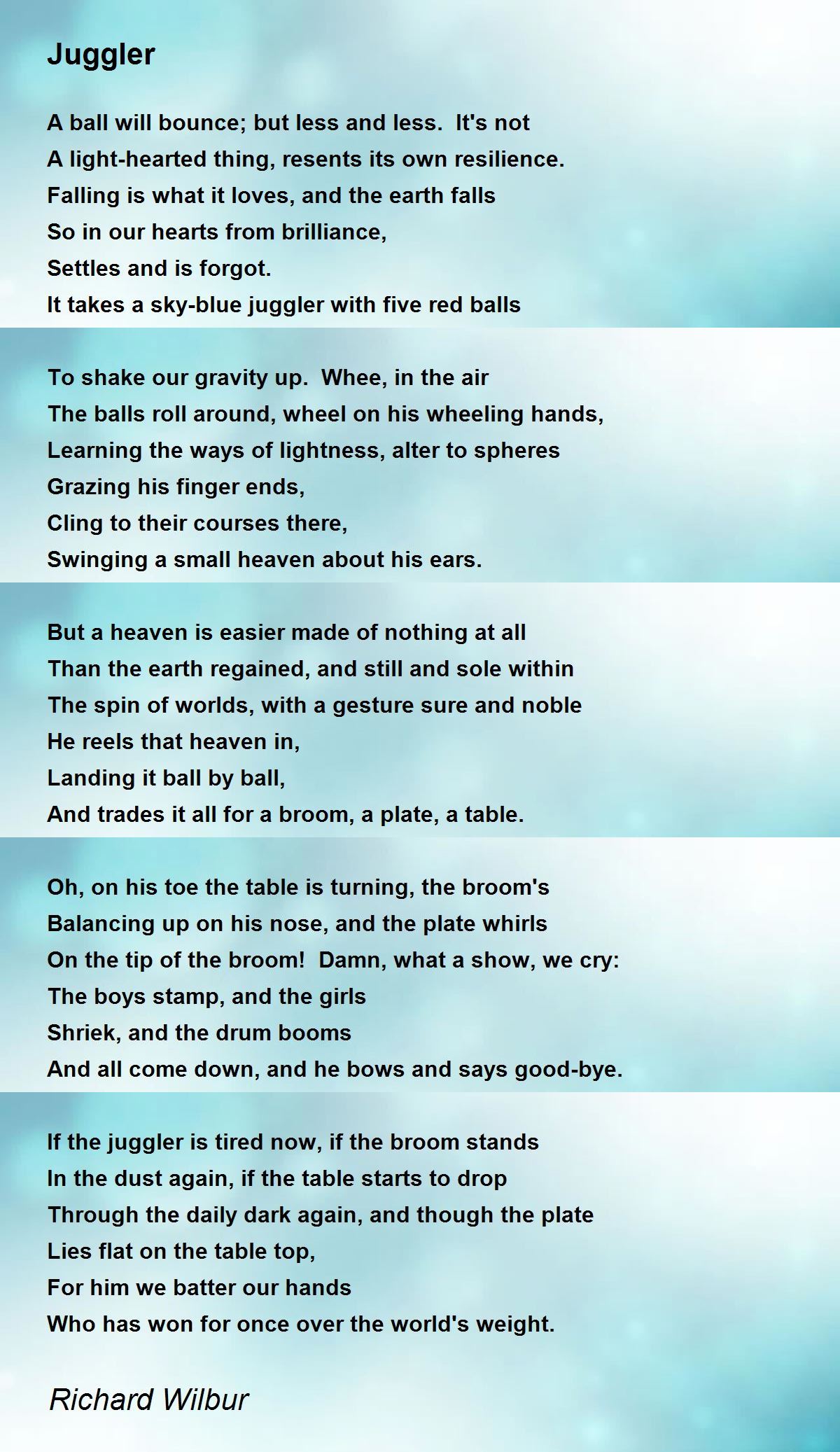 Juggler

A ball will bounce; but less and less.  It's not
A light-hearted thing, resents its own resilience.
Falling is what it loves, and the earth falls
So in our hearts from brilliance,
Settles and is forgot.
It takes a sky-blue juggler with five red balls

To shake our gravity up.  Whee, in the air
The balls roll around, wheel on his wheeling hands,
Learning the ways of lightness, alter to spheres
Grazing his finger ends,
Cling to their courses there,
Swinging a small heaven about his ears.

But a heaven is easier made of nothing at all
Than the earth regained, and still and sole within
The spin of worlds, with a gesture sure and noble
He reels that heaven in,
Landing it ball by ball,
And trades it all for a broom, a plate, a table.

Oh, on his toe the table is turning, the broom's
Balancing up on his nose, and the plate whirls
On the tip of the broom!  Damn, what a show, we cry:
The boys stamp, and the girls
Shriek, and the drum booms
And all come down, and he bows and says good-bye.

If the juggler is tired now, if the broom stands
In the dust again, if the table starts to drop
Through the daily dark again, and though the plate
Lies flat on the table top,
For him we batter our hands
Who has won for once over the world's weight.

Richard Wilbur